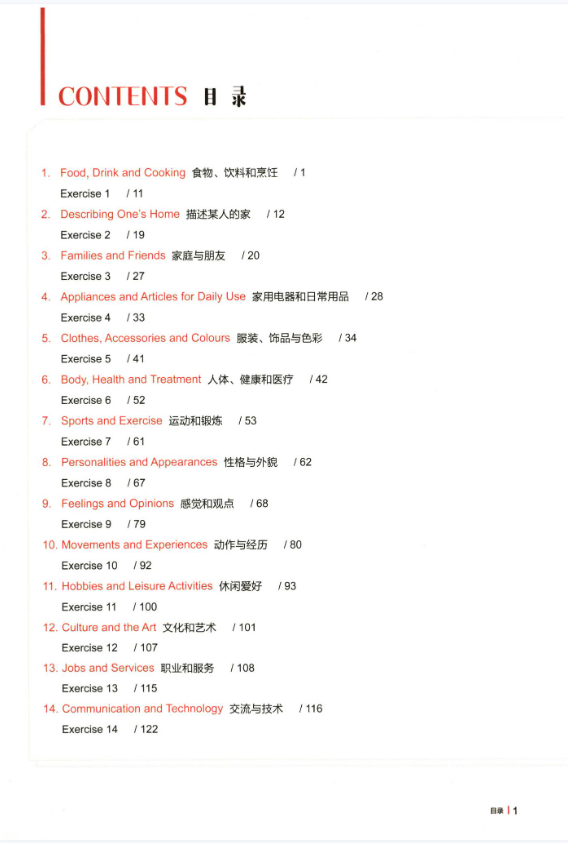 CONTENTS 目录

1. Food, Drink and Cooking 食物、饮料和烹饪 / 1
Exercise 1 / 11
2. Describing One's Home 描述某人的家 / 12
Exercise 2 / 19
3. Families and Friends 家庭与朋友 / 20
Exercise 3 / 27
4. Appliances and Articles for Daily Use 家用电器和日常用品 / 28
Exercise 4 / 33
5. Clothes, Accessories and Colours 服装、饰品与色彩 / 34
Exercise 5 / 41
6. Body, Health and Treatment 人体、健康和医疗 / 42
Exercise 6 / 52
7. Sports and Exercise 运动和锻炼 / 53
Exercise 7 / 61
8. Personalities and Appearances 性格与外貌 / 62
Exercise 8 / 67
9. Feelings and Opinions 感觉和观点 / 68
Exercise 9 / 79
10. Movements and Experiences 动作与经历 / 80
Exercise 10 / 92
11. Hobbies and Leisure Activities 休闲爱好 / 93
Exercise 11 / 100
12. Culture and the Art 文化和艺术 / 101
Exercise 12 / 107
13. Jobs and Services 职业和服务 / 108
Exercise 13 / 115
14. Communication and Technology 交流与技术 / 116
Exercise 14 / 122

目录 | 1